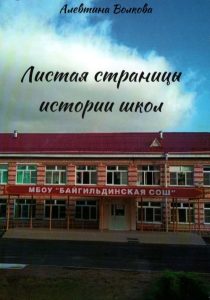 Алевтина Волкова

Листая страницы истории школ

МБОУ "БАЙГИЛЬДИНСКАЯ СОШ"